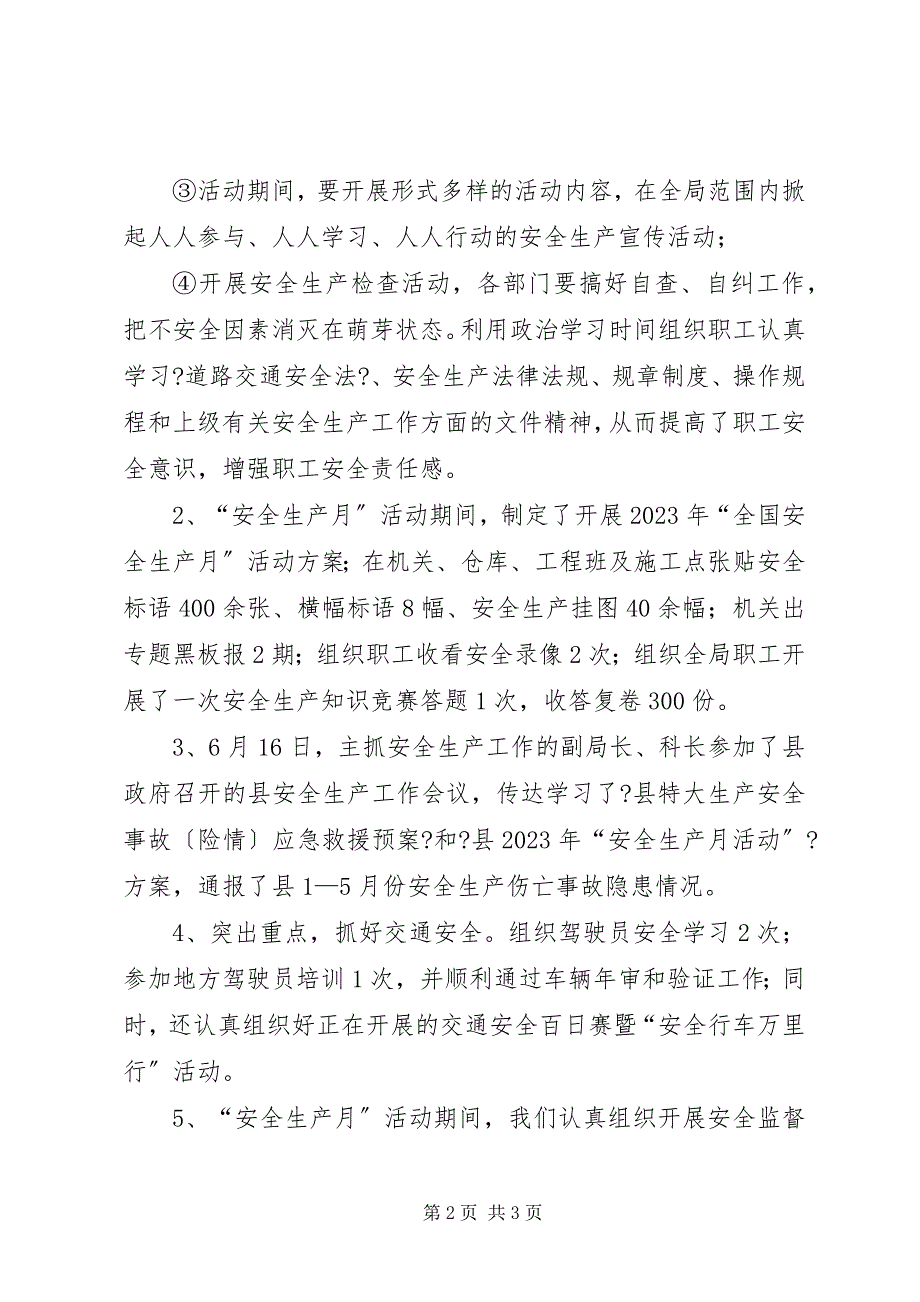 ③活动期间，要开展形式多样的活动内容，在全局范围内掀起人人参与、人人学习、人人行动的安全生产宣传活动；

④开展安全生产检查活动，各部门要搞好自查、自纠工作，把不安全因素消灭在萌芽状态。利用政治学习时间组织职工认真学习?道路交通安全法?、安全生产法律法规、规章制度、操作规程和上级有关安全生产工作方面的文件精神，从而提高了职工安全意识，增强职工安全责任感。

2、“安全生产月”活动期间，制定了开展2023年“全国安全生产月”活动方案；在机关、仓库、工程班及施工点张贴安全标语400余张、横幅标语8幅、安全生产挂图40余幅；机关出专题黑板报2期；组织职工收看安全录像2次；组织全局职工开展了一次安全生产知识竞赛答题1次，收答复卷300份。

3、6月16日，主抓安全生产工作的副局长、科长参加了县政府召开的县安全生产工作会议，传达学习了?县特大生产安全事故〔险情〕应急救援预案?和?县2023年“安全生产月活动”?方案，通报了县1—5月份安全生产伤亡事故隐患情况。

4、突出重点，抓好交通安全。组织驾驶员安全学习2次；参加地方驾驶员培训1次，并顺利通过车辆年审和验证工作；同时，还认真组织好正在开展的交通安全百日赛暨“安全行车万里行”活动。

5、“安全生产月”活动期间，我们认真组织开展安全监督

第2页 共3页